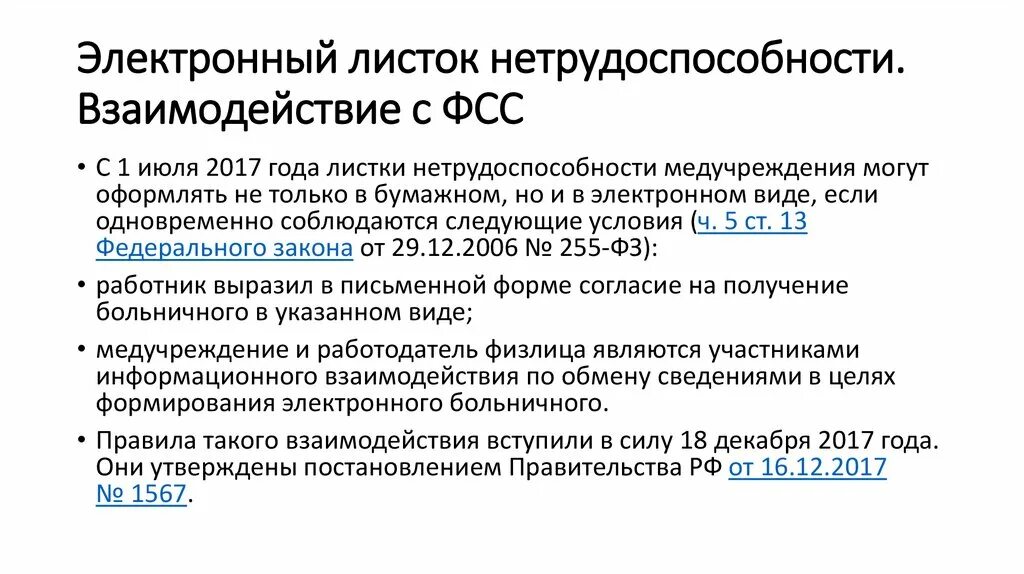 Электронный листок нетрудоспособности. Взаимодействие с ФСС

• С 1 июля 2017 года листки нетрудоспособности медучреждения могут оформлять не только в бумажном, но и в электронном виде, если одновременно соблюдаются следующие условия (ч. 5 ст. 13 Федерального закона от 29.12.2006 № 255-ФЗ):

• работник выразил в письменной форме согласие на получение больничного в указанном виде;

• медучреждение и работодатель физлица являются участниками информационного взаимодействия по обмену сведениями в целях формирования электронного больничного.

• Правила такого взаимодействия вступили в силу 18 декабря 2017 года. Они утверждены постановлением Правительства РФ от 16.12.2017 № 1567.